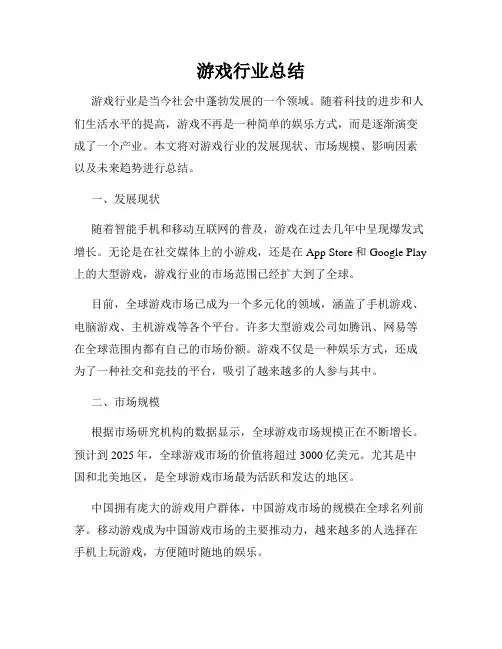 游戏行业总结

游戏行业是当今社会中蓬勃发展的一个领域。随着科技的进步和人们生活水平的提高，游戏不再是一种简单的娱乐方式，而是逐渐演变成了一个产业。本文将对游戏行业的发展现状、市场规模、影响因素以及未来趋势进行总结。

一、发展现状

随着智能手机和移动互联网的普及，游戏在过去几年中呈现爆发式增长。无论是在社交媒体上的小游戏，还是在 App Store 和 Google Play 上的大型游戏，游戏行业的市场范围已经扩大到了全球。

目前，全球游戏市场已成为一个多元化的领域，涵盖了手机游戏、电脑游戏、主机游戏等各个平台。许多大型游戏公司如腾讯、网易等在全球范围内都有自己的市场份额。游戏不仅是一种娱乐方式，还成为了一种社交和竞技的平台，吸引了越来越多的人参与其中。

二、市场规模

根据市场研究机构的数据显示，全球游戏市场规模正在不断增长。预计到 2025 年，全球游戏市场的价值将超过 3000 亿美元。尤其是中国和北美地区，是全球游戏市场最为活跃和发达的地区。

中国拥有庞大的游戏用户群体，中国游戏市场的规模在全球名列前茅。移动游戏成为中国游戏市场的主要推动力，越来越多的人选择在手机上玩游戏，方便随时随地的娱乐。